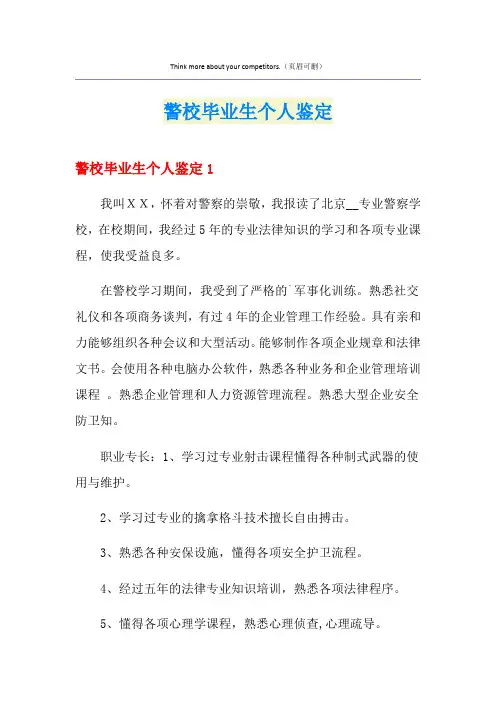 Think more about your competitors.（页眉可删）

警校毕业生个人鉴定

警校毕业生个人鉴定 1

我叫ＸＸ，怀着对警察的崇敬，我报读了北京__专业警察学校，在校期间，我经过 5 年的专业法律知识的学习和各项专业课程，使我受益良多。

在警校学习期间，我受到了严格的`军事化训练。熟悉社交礼仪和各项商务谈判，有过 4 年的企业管理工作经验。具有亲和力能够组织各种会议和大型活动。能够制作各项企业规章和法律文书。会使用各种电脑办公软件，熟悉各种业务和企业管理培训课程 。熟悉企业管理和人力资源管理流程。熟悉大型企业安全防卫知。

职业专长：1、学习过专业射击课程懂得各种制式武器的使用与维护。

2、学习过专业的擒拿格斗技术擅长自由搏击。

3、熟悉各种安保设施，懂得各项安全护卫流程。

4、经过五年的法律专业知识培训，熟悉各项法律程序。

5、懂得各项心理学课程，熟悉心理侦查,心理疏导。